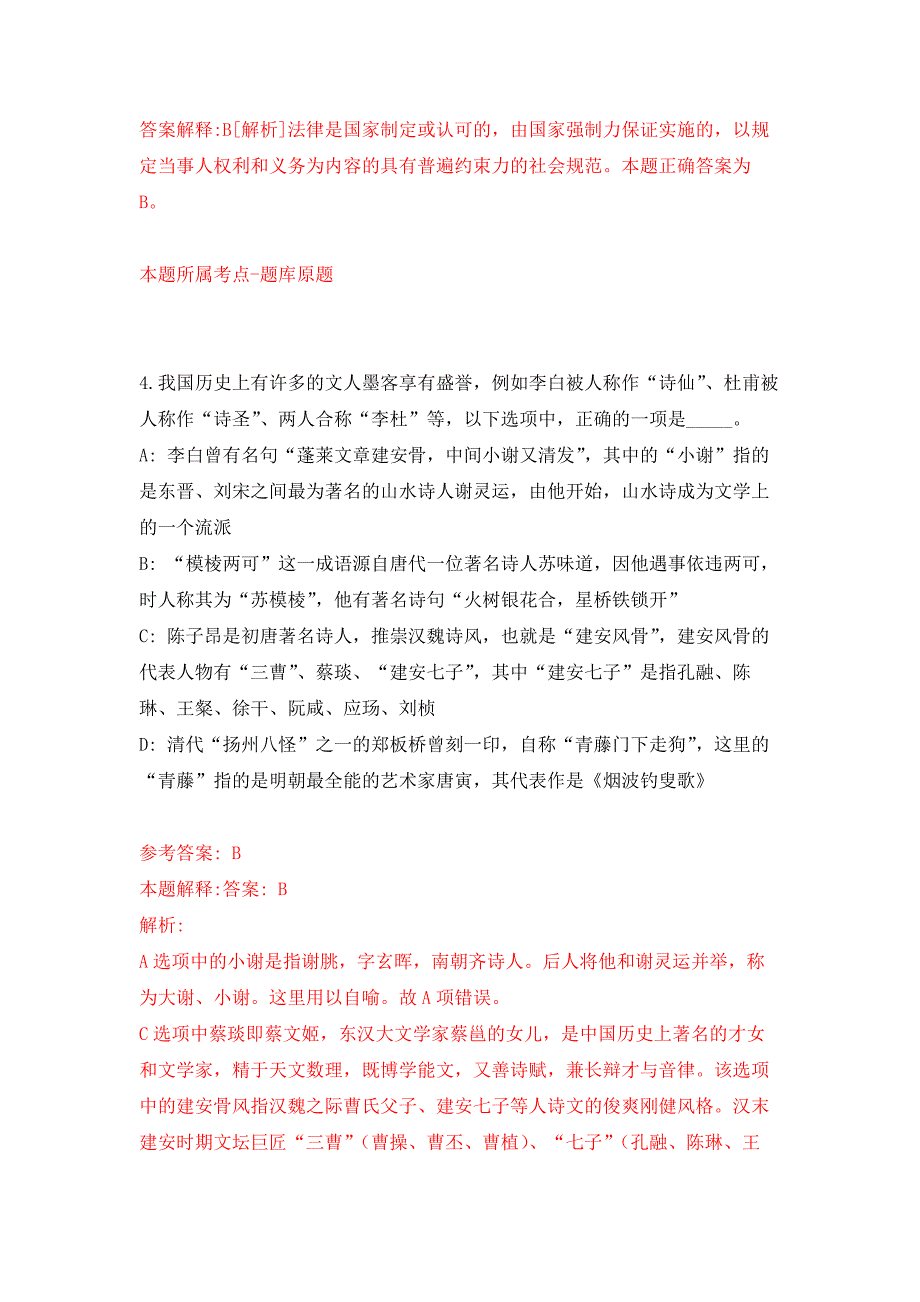 答案解释:B[解析]法律是国家制定或认可的，由国家强制力保证实施的，以规定当事人权利和义务为内容的具有普遍约束力的社会规范。本题正确答案为B。

本题所属考点-题库原题

4.我国历史上有许多的文人墨客享有盛誉，例如李白被人称作“诗仙”、杜甫被人称作“诗圣”、两人合称“李杜”等，以下选项中，正确的一项是_____。
A: 李白曾有名句“蓬莱文章建安骨，中间小谢又清发”，其中的“小谢”指的是东晋、刘宋之间最为著名的山水诗人谢灵运，由他开始，山水诗成为文学上的一个流派
B: “模棱两可”这一成语源自唐代一位著名诗人苏味道，因他遇事依违两可，时人称其为“苏模棱”，他有著名诗句“火树银花合，星桥铁锁开”
C: 陈子昂是初唐著名诗人，推崇汉魏诗风，也就是“建安风骨”，建安风骨的代表人物有“三曹”、蔡琰、“建安七子”，其中“建安七子”是指孔融、陈琳、王粲、徐干、阮咸、应玚、刘桢
D: 清代“扬州八怪”之一的郑板桥曾刻一印，自称“青藤门下走狗”，这里的“青藤”指的是明朝最全能的艺术家唐寅，其代表作是《烟波钓叟歌》

参考答案: B
本题解释:答案: B
解析:
A选项中的小谢是指谢朓，字玄晖，南朝齐诗人。后人将他和谢灵运并举，称为大谢、小谢。这里用以自喻。故A项错误。
C选项中蔡琰即蔡文姬，东汉大文学家蔡邕的女儿，是中国历史上著名的才女和文学家，精于天文数理，既博学能文，又善诗赋，兼长辩才与音律。该选项中的建安骨风指汉魏之际曹氏父子、建安七子等人诗文的俊爽刚健风格。汉末建安时期文坛巨匠“三曹”(曹操、曹丕、曹植)、“七子”(孔融、陈琳、王